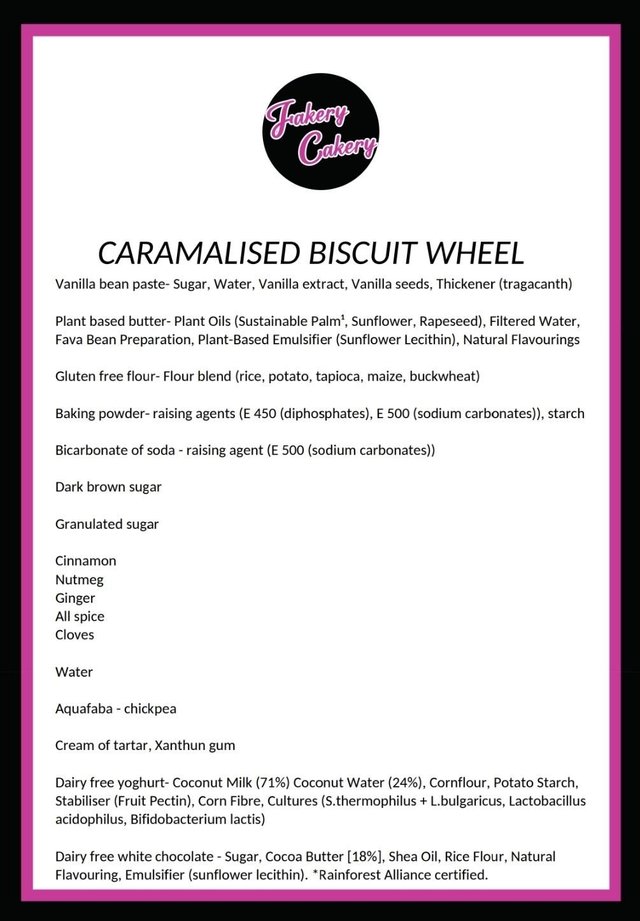 Fakery Cakery

CARAMALISED BISCUIT WHEEL

Vanilla bean paste- Sugar, Water, Vanilla extract, Vanilla seeds, Thickener (tragacanth)

Plant based butter- Plant Oils (Sustainable Palm¹, Sunflower, Rapeseed), Filtered Water, Fava Bean Preparation, Plant-Based Emulsifier (Sunflower Lecithin), Natural Flavourings

Gluten free flour- Flour blend (rice, potato, tapioca, maize, buckwheat)

Baking powder- raising agents (E 450 (diphosphates), E 500 (sodium carbonates)), starch

Bicarbonate of soda - raising agent (E 500 (sodium carbonates))

Dark brown sugar

Granulated sugar

Cinnamon
Nutmeg
Ginger
All spice
Cloves

Water

Aquafaba - chickpea

Cream of tartar, Xanthun gum

Dairy free yoghurt- Coconut Milk (71%) Coconut Water (24%), Cornflour, Potato Starch, Stabiliser (Fruit Pectin), Corn Fibre, Cultures (S.thermophilus + L.bulgaricus, Lactobacillus acidophilus, Bifidobacterium lactis)

Dairy free white chocolate - Sugar, Cocoa Butter [18%], Shea Oil, Rice Flour, Natural Flavouring, Emulsifier (sunflower lecithin). *Rainforest Alliance certified.